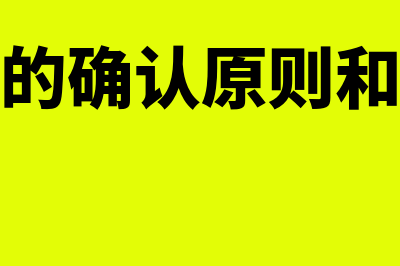 的确认原则和